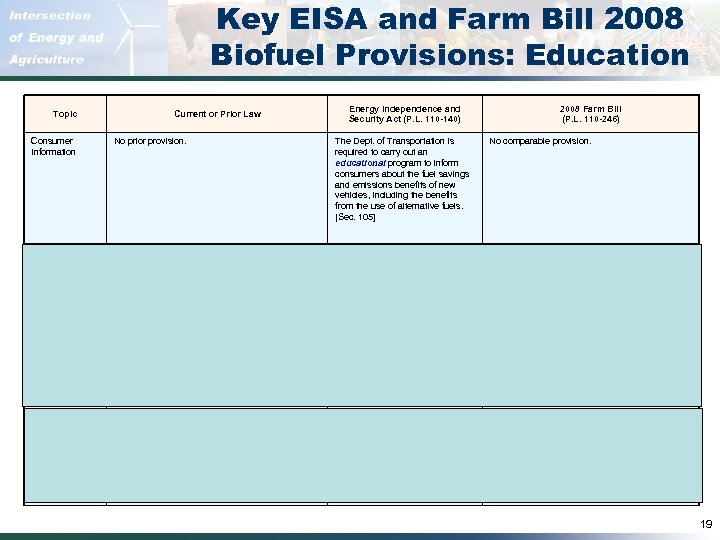 Intersection of Energy and Agriculture

Key EISA and Farm Bill 2008 Biofuel Provisions: Education

| Topic | Current or Prior Law | Energy Independence and Security Act (P.L. 110-140) | 2008 Farm Bill (P.L. 110-246) |
|---|---|---|---|
| Consumer Information | No prior provision. | The Dept. of Transportation is required to carry out an educational program to inform consumers about the fuel savings and emissions benefits of new vehicles, including the benefits from the use of alternative fuels. [Sec. 105] | No comparable provision. |

19